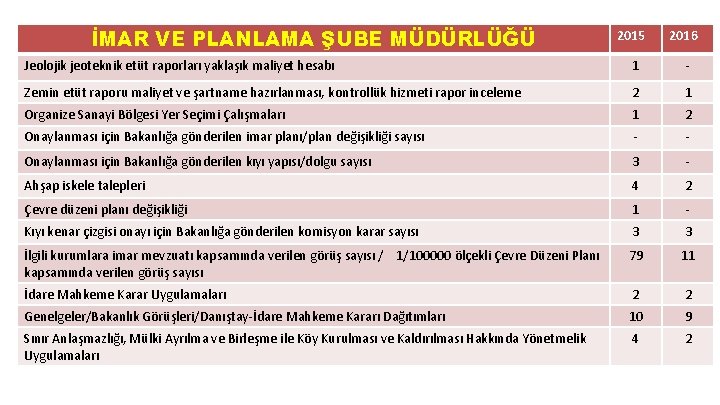 | İMAR VE PLANLAMA ŞUBE MÜDÜRLÜĞÜ | 2015 | 2016 |
|---|---|---|
| Jeolojik jeoteknik etüt raporları yaklaşık maliyet hesabı | 1 | - |
| Zemin etüt raporu maliyet ve şartname hazırlanması, kontrollük hizmeti rapor inceleme | 2 | 1 |
| Organize Sanayi Bölgesi Yer Seçimi Çalışmaları | 1 | 2 |
| Onaylanması için Bakanlığa gönderilen imar planı/plan değişikliği sayısı | - | - |
| Onaylanması için Bakanlığa gönderilen kıyı yapısı/dolgu sayısı | 3 | - |
| Ahşap iskele talepleri | 4 | 2 |
| Çevre düzeni planı değişikliği | 1 | - |
| Kıyı kenar çizgisi onayı için Bakanlığa gönderilen komisyon karar sayısı | 3 | 3 |
| İlgili kurumlara imar mevzuatı kapsamında verilen görüş sayısı / 1/100000 ölçekli Çevre Düzeni Planı kapsamında verilen görüş sayısı | 79 | 11 |
| İdare Mahkeme Karar Uygulamaları | 2 | 2 |
| Genelgeler/Bakanlık Görüşleri/Danıştay-İdare Mahkeme Kararı Dağıtımları | 10 | 9 |
| Sınır Anlaşmazlığı, Mülki Ayrılma ve Birleşme ile Köy Kurulması ve Kaldırılması Hakkında Yönetmelik Uygulamaları | 4 | 2 |